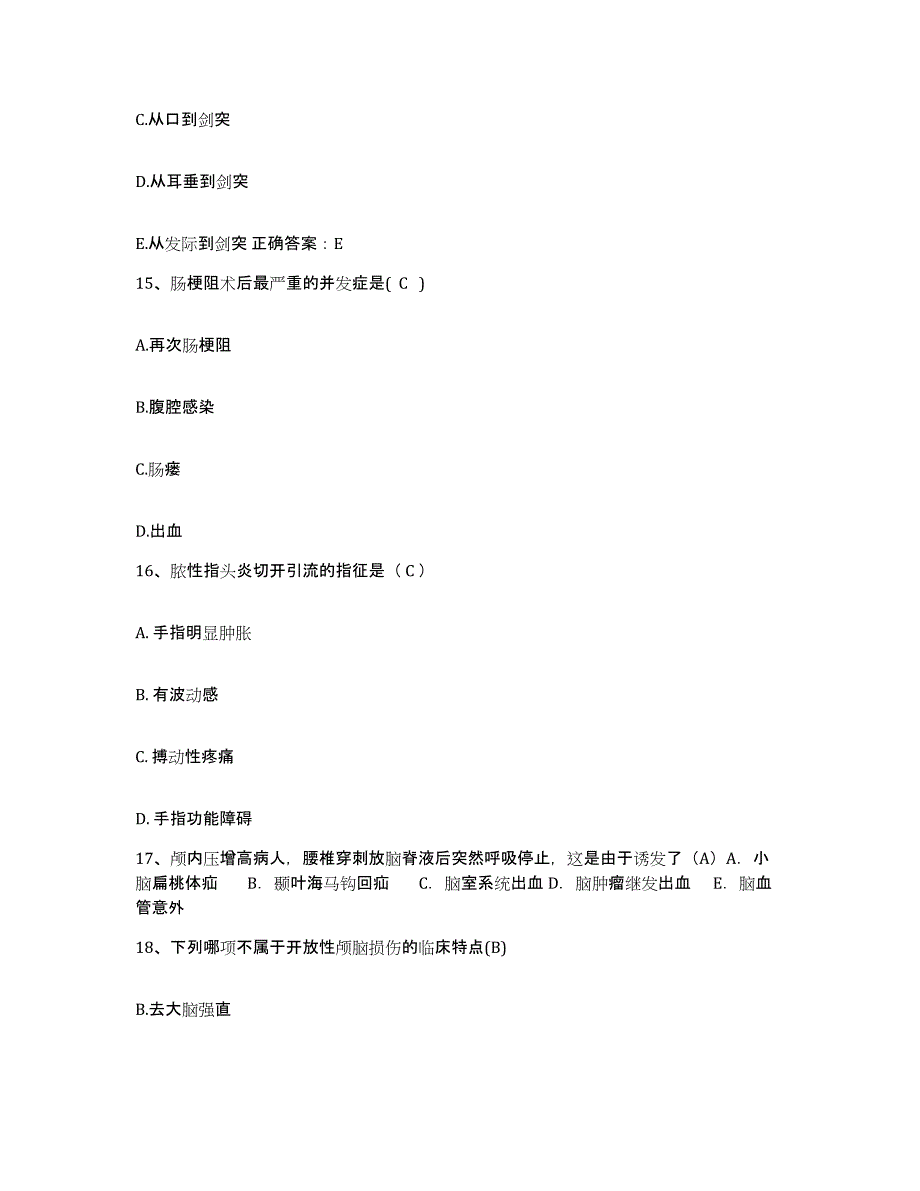 C.从口到剑突

D.从耳垂到剑突

E.从发际到剑突 正确答案：E

15、肠梗阻术后最严重的并发症是( C )

A.再次肠梗阻

B.腹腔感染

C.肠瘘

D.出血

16、脓性指头炎切开引流的指征是（ C ）

A. 手指明显肿胀

B. 有波动感

C. 搏动性疼痛

D. 手指功能障碍

17、颅内压增高病人，腰椎穿刺放脑脊液后突然呼吸停止，这是由于诱发了（A）A. 小脑扁桃体疝 B. 颞叶海马钩回疝 C. 脑室系统出血 D. 脑肿瘤继发出血 E. 脑血管意外

18、下列哪项不属于开放性颅脑损伤的临床特点(B)

B.去大脑强直